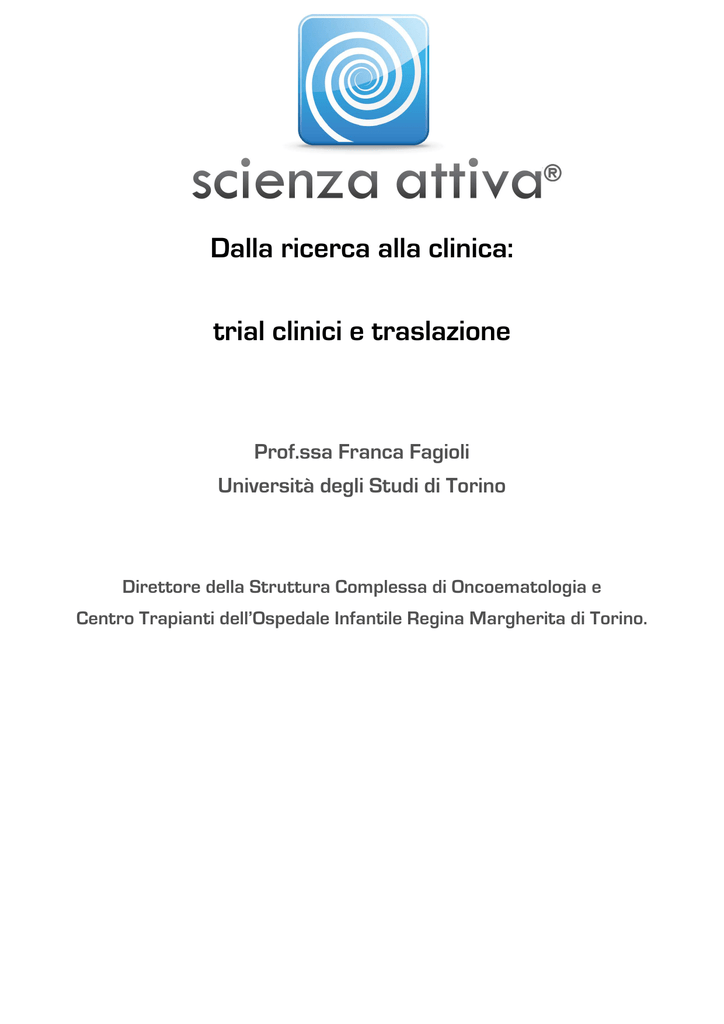 scienza attiva®

Dalla ricerca alla clinica:

trial clinici e traslazione

Prof.ssa Franca Fagioli
Università degli Studi di Torino

Direttore della Struttura Complessa di Oncoematologia e
Centro Trapianti dell'Ospedale Infantile Regina Margherita di Torino.